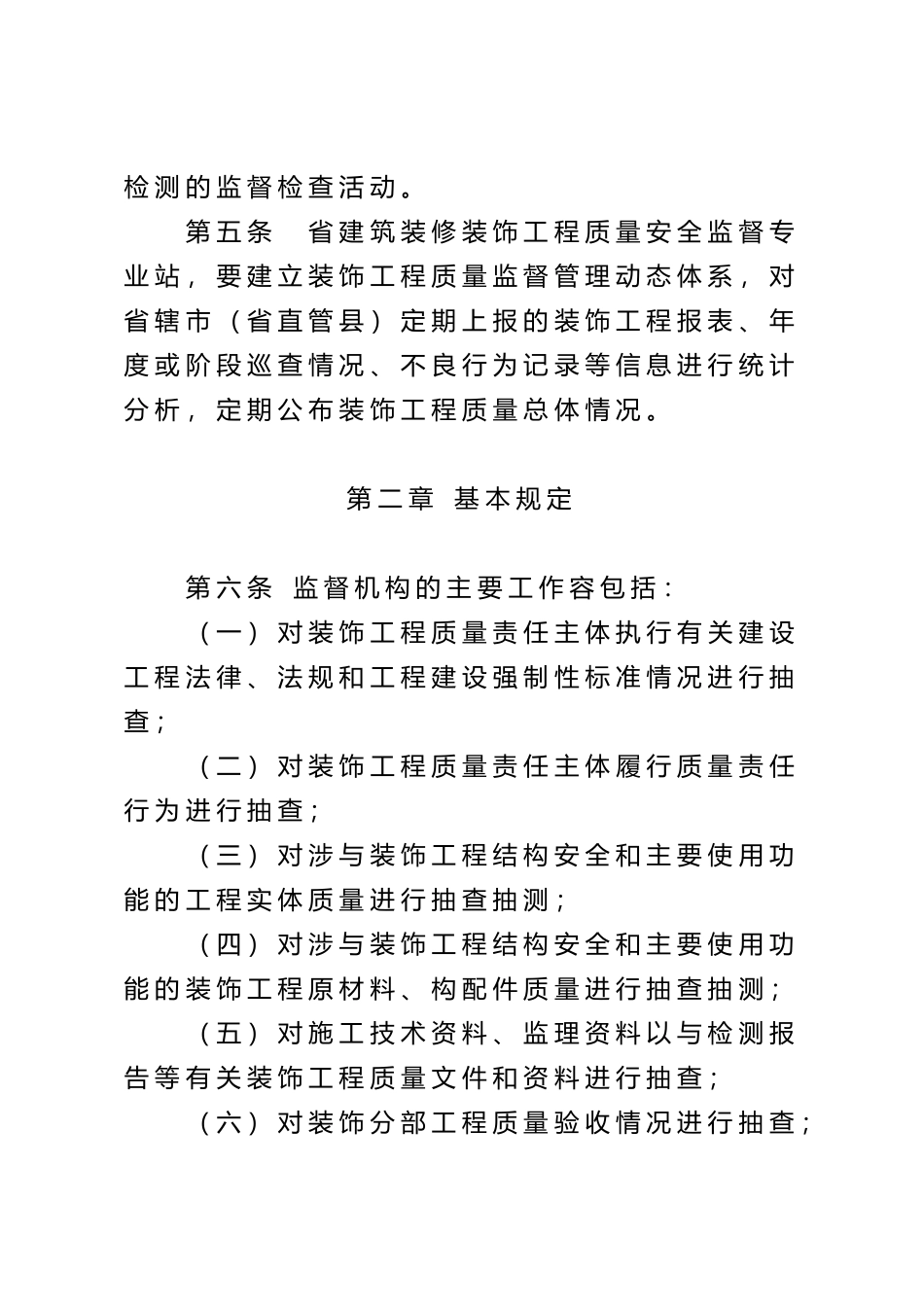 检测的监督检查活动。

第五条　省建筑装修装饰工程质量安全监督专业站，要建立装饰工程质量监督管理动态体系，对省辖市（省直管县）定期上报的装饰工程报表、年度或阶段巡查情况、不良行为记录等信息进行统计分析，定期公布装饰工程质量总体情况。

第二章 基本规定

第六条 监督机构的主要工作容包括：

（一）对装饰工程质量责任主体执行有关建设工程法律、法规和工程建设强制性标准情况进行抽查；

（二）对装饰工程质量责任主体履行质量责任行为进行抽查；

（三）对涉与装饰工程结构安全和主要使用功能的工程实体质量进行抽查抽测；

（四）对涉与装饰工程结构安全和主要使用功能的装饰工程原材料、构配件质量进行抽查抽测；

（五）对施工技术资料、监理资料以与检测报告等有关装饰工程质量文件和资料进行抽查；

（六）对装饰分部工程质量验收情况进行抽查；